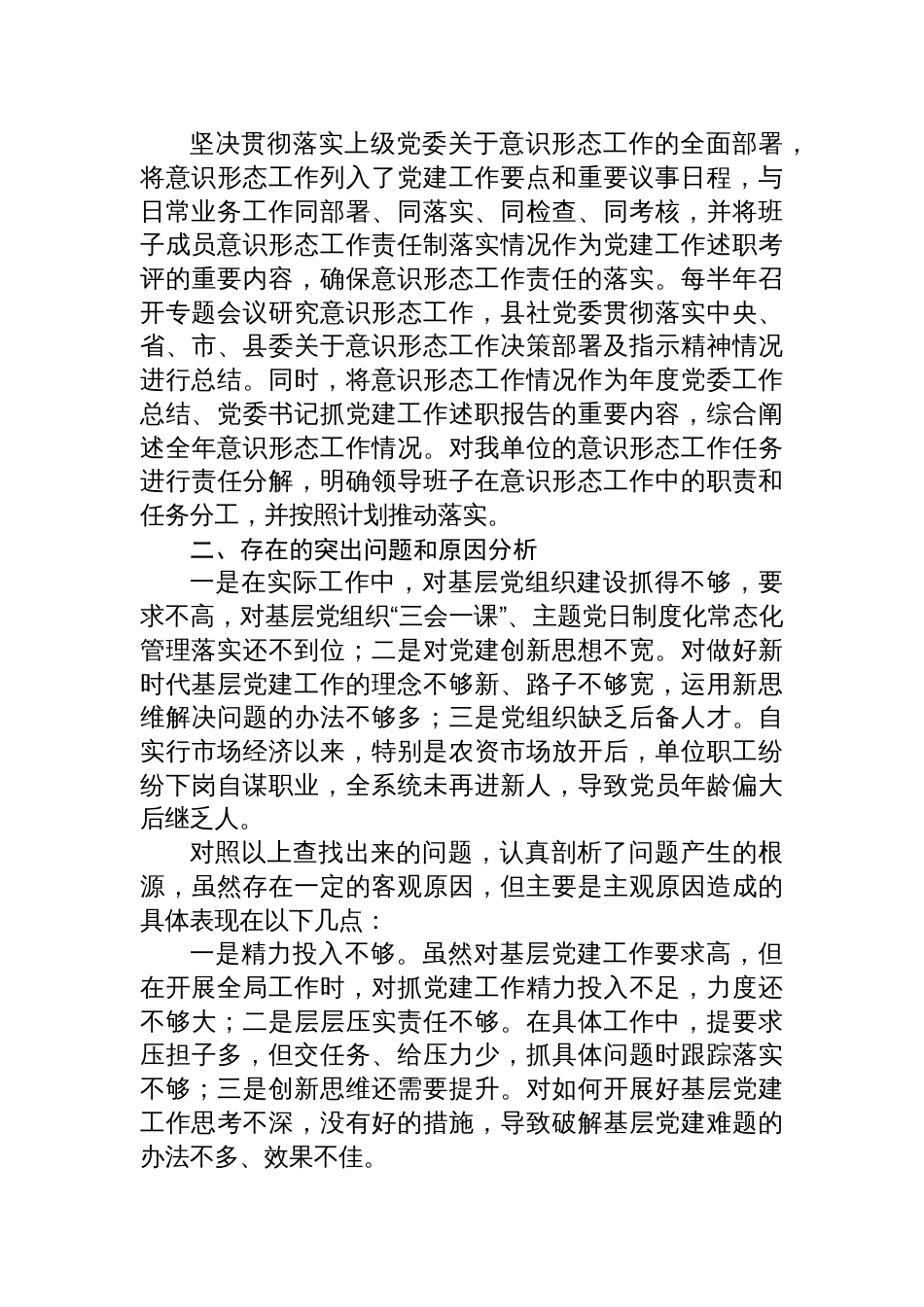 坚决贯彻落实上级党委关于意识形态工作的全面部署，将意识形态工作列入了党建工作要点和重要议事日程，与日常业务工作同部署、同落实、同检查、同考核，并将班子成员意识形态工作责任制落实情况作为党建工作述职考评的重要内容，确保意识形态工作责任的落实。每半年召开专题会议研究意识形态工作，县社党委贯彻落实中央、省、市、县委关于意识形态工作决策部署及指示精神情况进行总结。同时，将意识形态工作情况作为年度党委工作总结、党委书记抓党建工作述职报告的重要内容，综合阐述全年意识形态工作情况。对我单位的意识形态工作任务进行责任分解，明确领导班子在意识形态工作中的职责和任务分工，并按照计划推动落实。

二、存在的突出问题和原因分析

一是在实际工作中，对基层党组织建设抓得不够，要求不高，对基层党组织“三会一课”、主题党日制度化常态化管理落实还不到位；二是对党建创新思想不宽。对做好新时代基层党建工作的理念不够新、路子不够宽，运用新思维解决问题的办法不够多；三是党组织缺乏后备人才。自实行市场经济以来，特别是农资市场放开后，单位职工纷纷下岗自谋职业，全系统未再进新人，导致党员年龄偏大后继乏人。

对照以上查找出来的问题，认真剖析了问题产生的根源，虽然存在一定的客观原因，但主要是主观原因造成的具体表现在以下几点：

一是精力投入不够。虽然对基层党建工作要求高，但在开展全局工作时，对抓党建工作精力投入不足，力度还不够大；二是层层压实责任不够。在具体工作中，提要求压担子多，但交任务、给压力少，抓具体问题时跟踪落实不够；三是创新思维还需要提升。对如何开展好基层党建工作思考不深，没有好的措施，导致破解基层党建难题的办法不多、效果不佳。